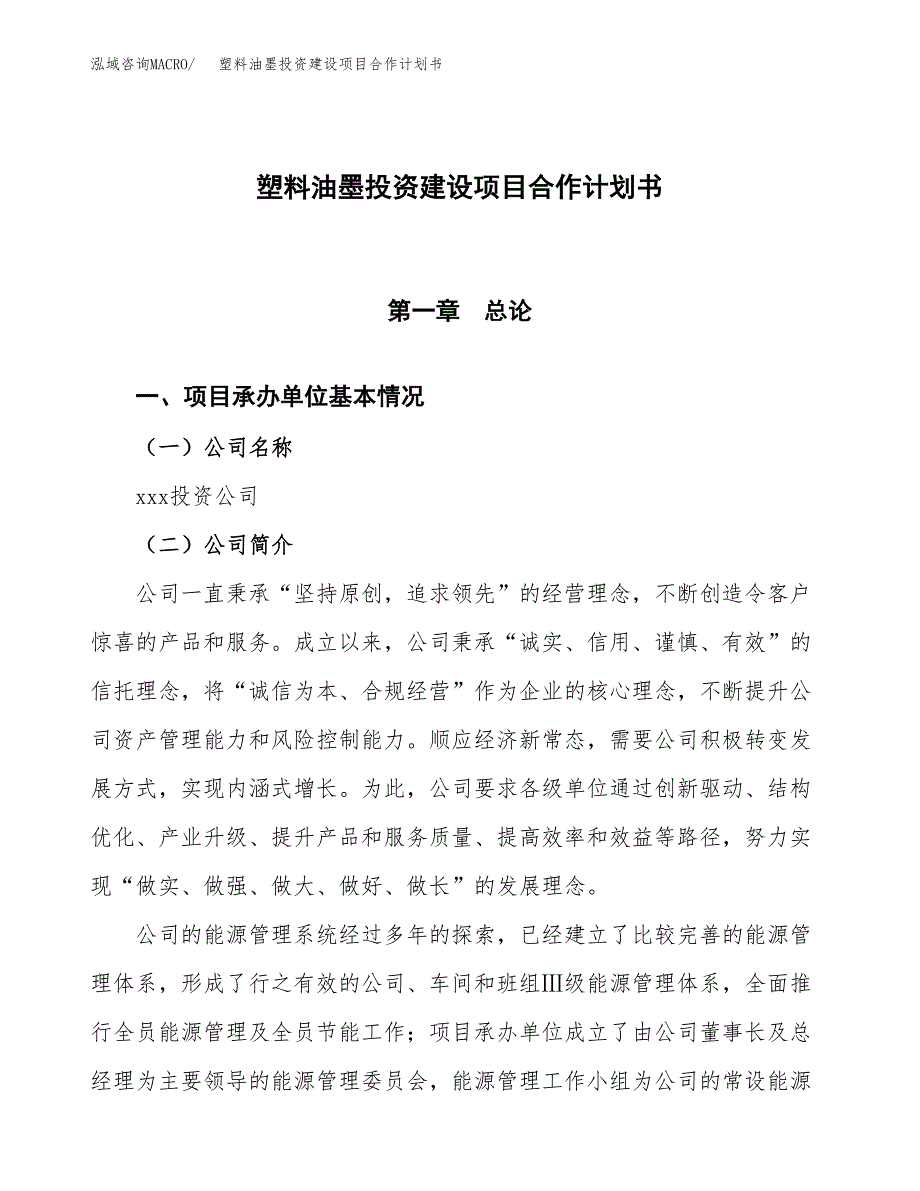 泓域咨询MACRO/　塑料油墨投资建设项目合作计划书

塑料油墨投资建设项目合作计划书

第一章　总论

一、项目承办单位基本情况

（一）公司名称

xxx投资公司

（二）公司简介

公司一直秉承“坚持原创，追求领先”的经营理念，不断创造令客户惊喜的产品和服务。成立以来，公司秉承“诚实、信用、谨慎、有效”的信托理念，将“诚信为本、合规经营”作为企业的核心理念，不断提升公司资产管理能力和风险控制能力。顺应经济新常态，需要公司积极转变发展方式，实现内涵式增长。为此，公司要求各级单位通过创新驱动、结构优化、产业升级、提升产品和服务质量、提高效率和效益等路径，努力实现“做实、做强、做大、做好、做长”的发展理念。

公司的能源管理系统经过多年的探索，已经建立了比较完善的能源管理体系，形成了行之有效的公司、车间和班组Ⅲ级能源管理体系，全面推行全员能源管理及全员节能工作；项目承办单位成立了由公司董事长及总经理为主要领导的能源管理委员会，能源管理工作小组为公司的常设能源